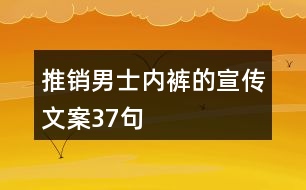 推销男士内裤的宣传文案37句